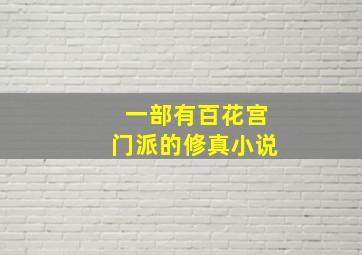 一部有百花宫
门派的修真小说